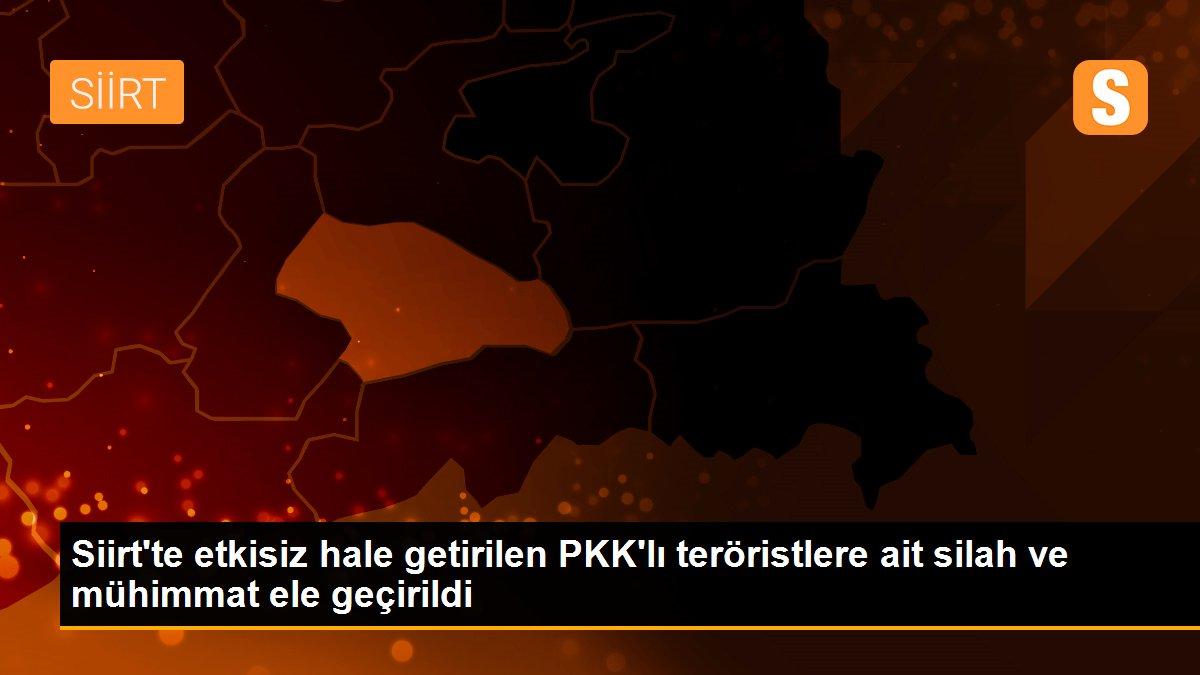 SİİRT

S

Siirt'te etkisiz hale getirilen PKK'lı teröristlere ait silah ve mühimmat ele geçirildi